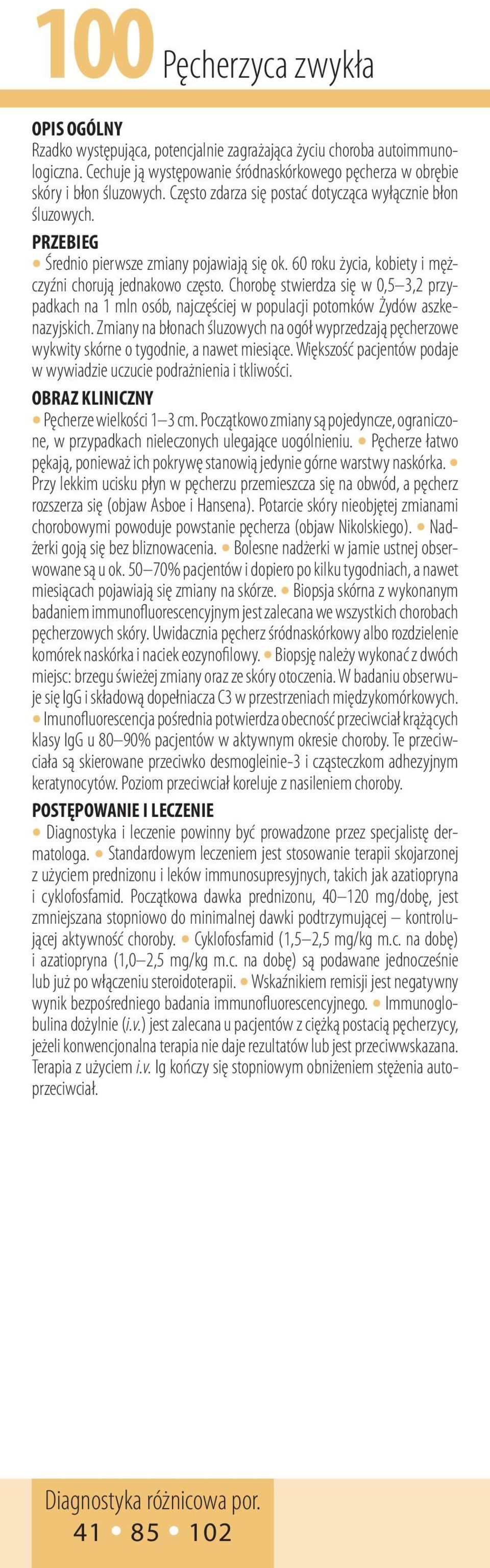 100 Pęcherzyca zwykła

OPIS OGÓLNY
Rzadko występująca, potencjalnie zagrażająca życiu choroba autoimmunologiczna. Cechuje ją występowanie śródnaskórkowego pęcherza w obrębie skóry i błon śluzowych. Często zdarza się postać dotycząca wyłącznie błon śluzowych.

PRZEBIEG
• Średnio pierwsze zmiany pojawiają się ok. 60 roku życia, kobiety i mężczyźni chorują jednakowo często. Chorobę stwierdza się w 0,5–3,2 przypadkach na 1 mln osób, najczęściej w populacji potomków Żydów aszkenazyjskich. Zmiany na błonach śluzowych na ogół wyprzedzają pęcherzowe wykwity skórne o tygodnie, a nawet miesiące. Większość pacjentów podaje w wywiadzie uczucie podrażnienia i tkliwości.

OBRAZ KLINICZNY
• Pęcherze wielkości 1–3 cm. Początkowo zmiany są pojedyncze, ograniczone, w przypadkach nieleczonych ulegające uogólnieniu. • Pęcherze łatwo pękają, ponieważ ich pokrywę stanowią jedynie górne warstwy naskórka. • Przy lekkim ucisku płyn w pęcherzu przemieszcza się na obwód, a pęcherz rozszerza się (objaw Asboe i Hansena). Potarcie skóry nieobjętej zmianami chorobowymi powoduje powstanie pęcherza (objaw Nikolskiego). • Nadżerki goją się bez bliznowacenia. • Bolesne nadżerki w jamie ustnej obserwowane są u ok. 50–70% pacjentów i dopiero po kilku tygodniach, a nawet miesiącach pojawiają się zmiany na skórze. • Biopsja skórna z wykonanym badaniem immunofluorescencyjnym jest zalecana we wszystkich chorobach pęcherzowych skóry. Uwidacznia pęcherz śródnaskórkowy albo rozdzielenie komórek naskórka i naciek eozynofilowy. • Biopsję należy wykonać z dwóch miejsc: brzegu świeżej zmiany oraz ze skóry otoczenia. W badaniu obserwuje się IgG i składową dopełniacza C3 w przestrzeniach międzykomórkowych. • Imunofluorescencja pośrednia potwierdza obecność przeciwciał krążących klasy IgG u 80–90% pacjentów w aktywnym okresie choroby. Te przeciwciała są skierowane przeciwko desmogleinie-3 i cząsteczkom adhezyjnym keratynocytów. Poziom przeciwciał koreluje z nasileniem choroby.

POSTĘPOWANIE I LECZENIE
• Diagnostyka i leczenie powinny być prowadzone przez specjalistę dermatologa. • Standardowym leczeniem jest stosowanie terapii skojarzonej z użyciem prednizonu i leków immunosupresyjnych, takich jak azatiopryna i cyklofosfamid. Początkowa dawka prednizonu, 40–120 mg/dobę, jest zmniejszana stopniowo do minimalnej dawki podtrzymującej – kontrolującej aktywność choroby. • Cyklofosfamid (1,5–2,5 mg/kg m.c. na dobę) i azatiopryna (1,0–2,5 mg/kg m.c. na dobę) są podawane jednocześnie lub już po włączeniu steroidoterapii. • Wskaźnikiem remisji jest negatywny wynik bezpośredniego badania immunofluorescencyjnego. • Immunoglobulina dożylnie (i.v.) jest zalecana u pacjentów z ciężką postacią pęcherzycy, jeżeli konwencjonalna terapia nie daje rezultatów lub jest przeciwwskazana. Terapia z użyciem i.v. Ig kończy się stopniowym obniżeniem stężenia autoprzeciwciał.

Diagnostyka różnicowa por.
41 • 85 • 102